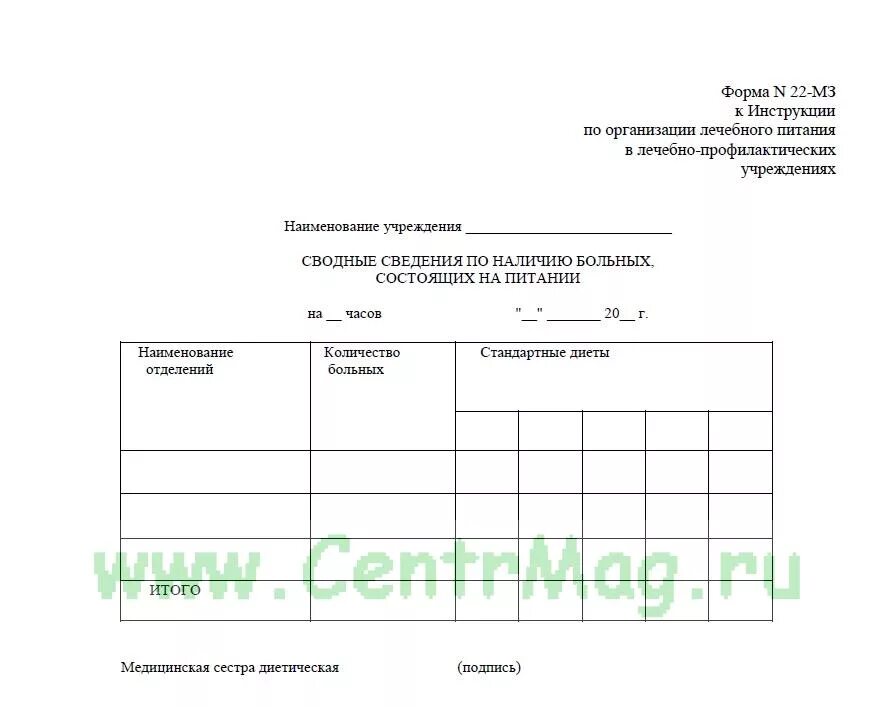 Форма N 22-МЗ
к Инструкции
по организации лечебного питания
в лечебно-профилактических
учреждениях

Наименование учреждения ___________________________

СВОДНЫЕ СВЕДЕНИЯ ПО НАЛИЧИЮ БОЛЬНЫХ,
СОСТОЯЩИХ НА ПИТАНИИ

на __ часов "__" _______ 20__ г.

| Наименование отделений | Количество больных | Стандартные диеты | | | | |
|---|---|---|---|---|---|---|
| | | | | | | |
| | | | | | | |
| | | | | | | |
| | | | | | | |
| ИТОГО | | | | | | |

www.CentrMag.ru

Медицинская сестра диетическая (подпись)